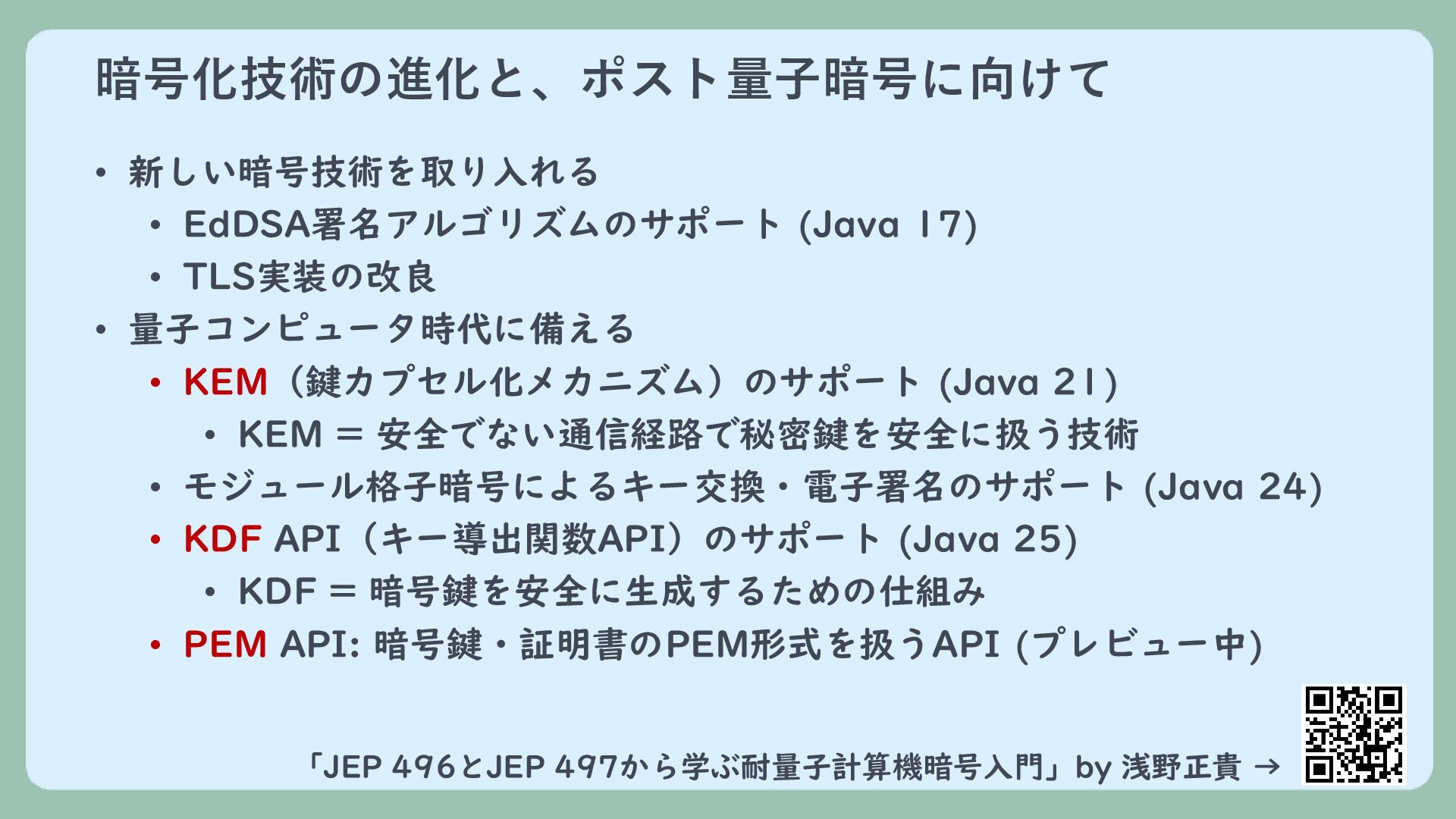 暗号化技術の進化と、ポスト量子暗号に向けて

• 新しい暗号技術を取り入れる
• EdDSA署名アルゴリズムのサポート (Java 17)
• TLS実装の改良
• 量子コンピュータ時代に備える
• KEM（鍵カプセル化メカニズム）のサポート (Java 21)
• KEM = 安全でない通信経路で秘密鍵を安全に扱う技術
• モジュール格子暗号によるキー交換・電子署名のサポート (Java 24)
• KDF API（キー導出関数API）のサポート (Java 25)
• KDF = 暗号鍵を安全に生成するための仕組み
• PEM API: 暗号鍵・証明書のPEM形式を扱うAPI (プレビュー中)

「JEP 496とJEP 497から学ぶ耐量子計算機暗号入門」by 浅野正貴 →